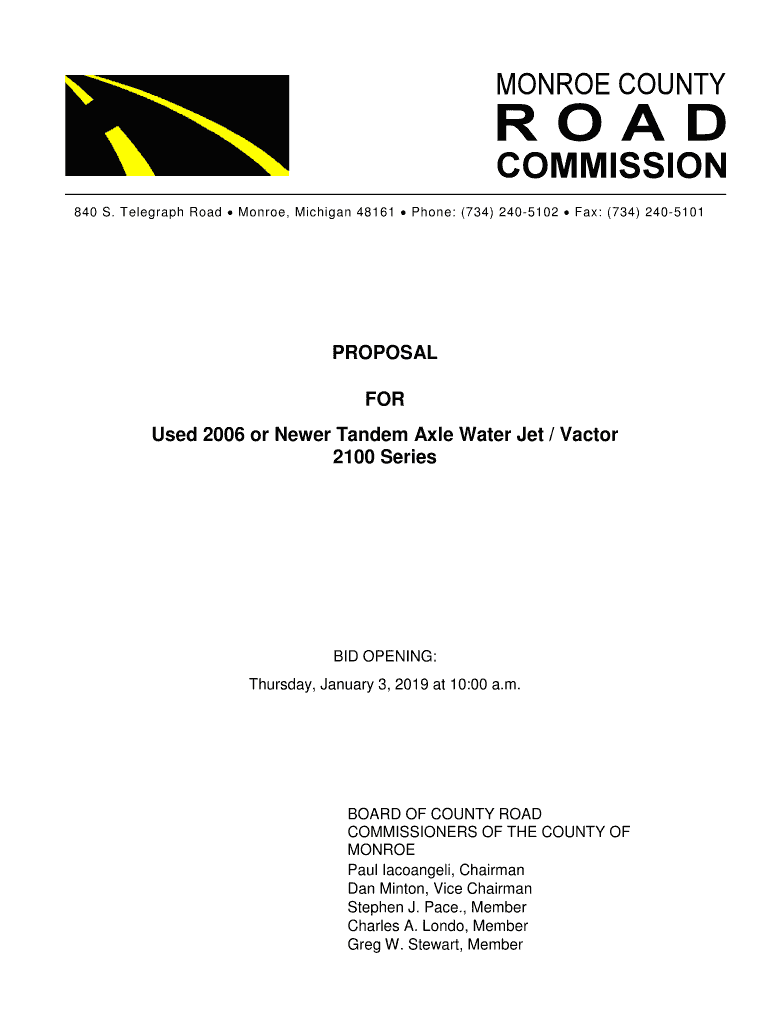 MONROE COUNTY
ROAD
COMMISSION

840 S. Telegraph Road • Monroe, Michigan 48161 • Phone: (734) 240-5102 • Fax: (734) 240-5101

PROPOSAL

FOR

Used 2006 or Newer Tandem Axle Water Jet / Vactor 2100 Series

BID OPENING:
Thursday, January 3, 2019 at 10:00 a.m.

BOARD OF COUNTY ROAD COMMISSIONERS OF THE COUNTY OF MONROE
Paul Iacoangeli, Chairman
Dan Minton, Vice Chairman
Stephen J. Pace., Member
Charles A. Londo, Member
Greg W. Stewart, Member